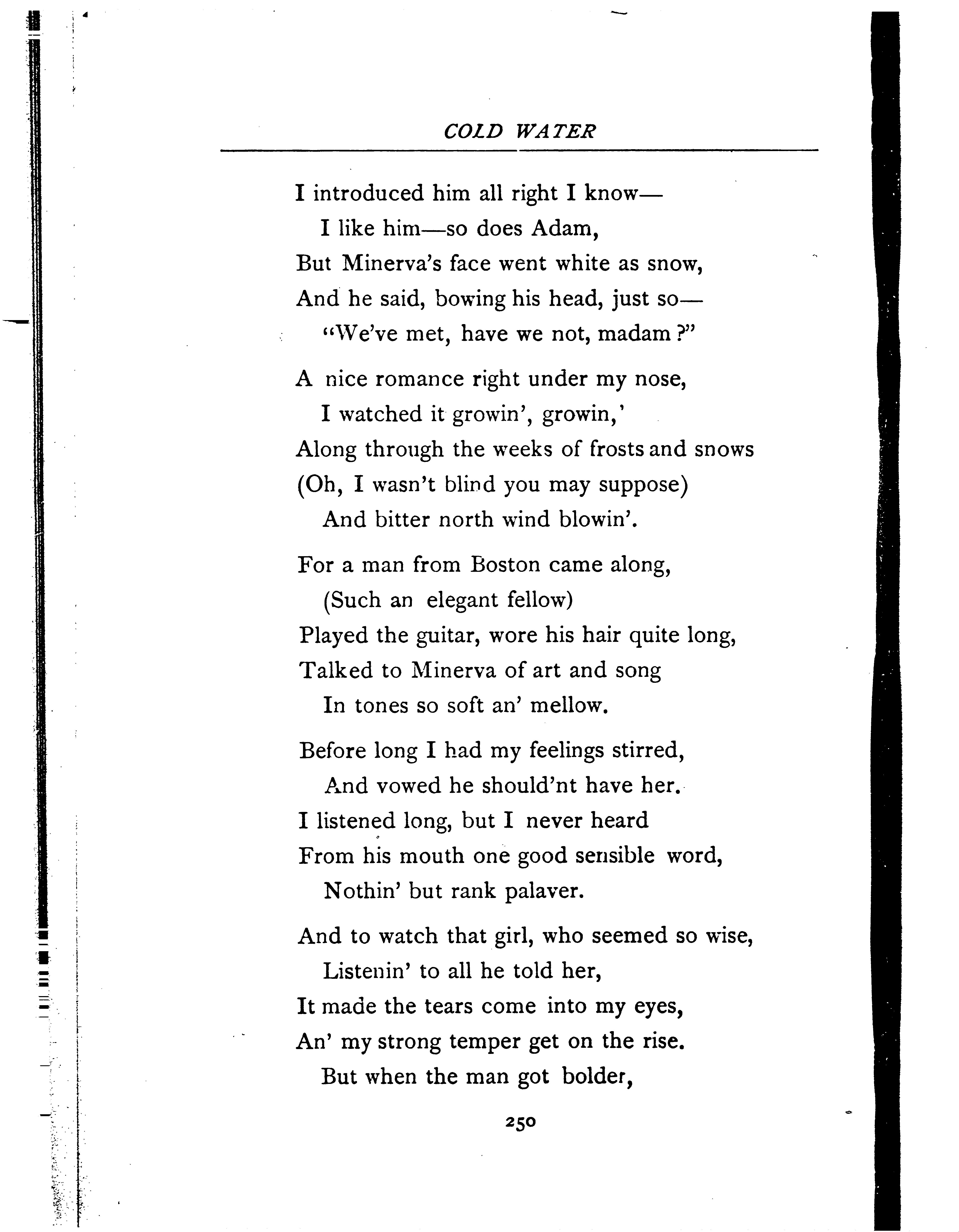 COLD WATER

I introduced him all right I know—
I like him—so does Adam,
But Minerva's face went white as snow,
And he said, bowing his head, just so—
"We've met, have we not, madam?"

A nice romance right under my nose,
I watched it growin', growin,'
Along through the weeks of frosts and snows
(Oh, I wasn't blind you may suppose)
And bitter north wind blowin'.

For a man from Boston came along,
(Such an elegant fellow)
Played the guitar, wore his hair quite long,
Talked to Minerva of art and song
In tones so soft an' mellow.

Before long I had my feelings stirred,
And vowed he should'nt have her.
I listened long, but I never heard
From his mouth one good sensible word,
Nothin' but rank palaver.

And to watch that girl, who seemed so wise,
Listenin' to all he told her,
It made the tears come into my eyes,
An' my strong temper get on the rise.
But when the man got bolder,

250